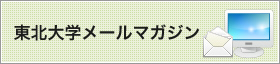 東北大学メールマガジン